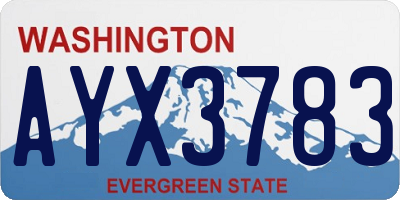 WASHINGTON

AYX3783

EVERGREEN STATE